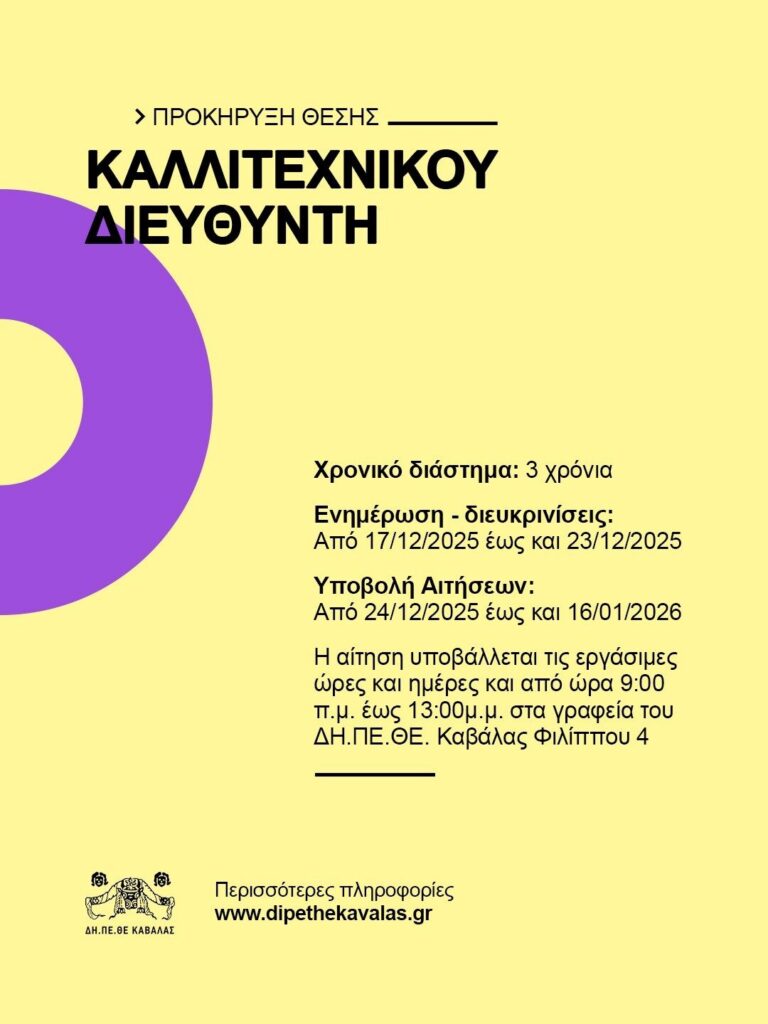 > ΠΡΟΚΗΡΥΞΗ ΘΕΣΗΣ

ΚΑΛΛΙΤΕΧΝΙΚΟΥ ΔΙΕΥΘΥΝΤΗ

Χρονικό διάστημα: 3 χρόνια

Ενημέρωση - διευκρινίσεις:
Από 17/12/2025 έως και 23/12/2025

Υποβολή Αιτήσεων:
Από 24/12/2025 έως και 16/01/2026

Η αίτηση υποβάλλεται τις εργάσιμες ώρες και ημέρες και από ώρα 9:00 π.μ. έως 13:00μ.μ. στα γραφεία του ΔΗ.ΠΕ.ΘΕ. Καβάλας Φιλίππου 4

ΔΗ.ΠΕ.ΘΕ ΚΑΒΑΛΑΣ

Περισσότερες πληροφορίες
www.dipethekavalas.gr